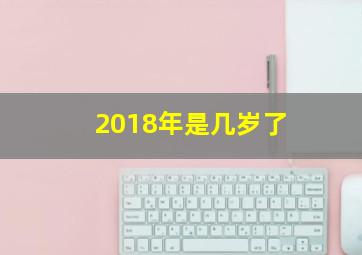 2018年是几岁了